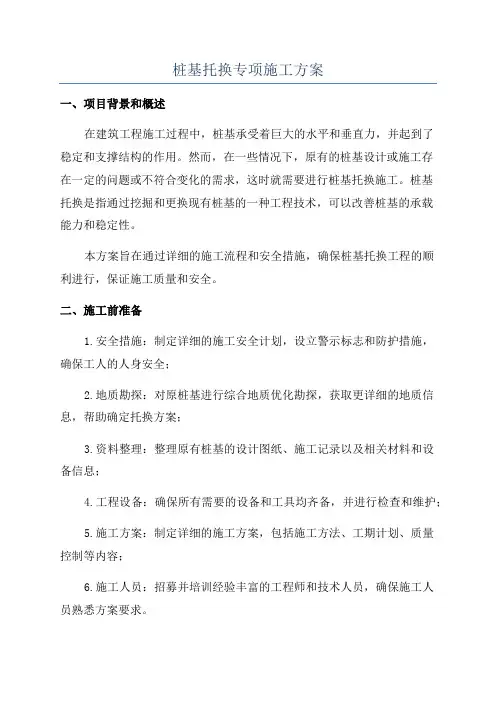 桩基托换专项施工方案

一、项目背景和概述

在建筑工程施工过程中，桩基承受着巨大的水平和垂直力，并起到了稳定和支撑结构的作用。然而，在一些情况下，原有的桩基设计或施工存在一定的问题或不符合变化的需求，这时就需要进行桩基托换施工。桩基托换是指通过挖掘和更换现有桩基的一种工程技术，可以改善桩基的承载能力和稳定性。

本方案旨在通过详细的施工流程和安全措施，确保桩基托换工程的顺利进行，保证施工质量和安全。

二、施工前准备

1.安全措施：制定详细的施工安全计划，设立警示标志和防护措施，确保工人的人身安全；

2.地质勘探：对原桩基进行综合地质优化勘探，获取更详细的地质信息，帮助确定托换方案；

3.资料整理：整理原有桩基的设计图纸、施工记录以及相关材料和设备信息；

4.工程设备：确保所有需要的设备和工具均齐备，并进行检查和维护；

5.施工方案：制定详细的施工方案，包括施工方法、工期计划、质量控制等内容；

6.施工人员：招募并培训经验丰富的工程师和技术人员，确保施工人员熟悉方案要求。